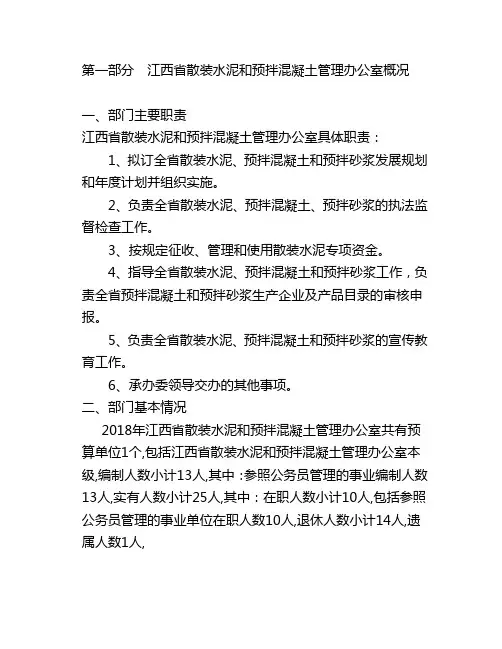 第一部分　江西省散装水泥和预拌混凝土管理办公室概况

一、部门主要职责
江西省散装水泥和预拌混凝土管理办公室具体职责：

1、拟订全省散装水泥、预拌混凝土和预拌砂浆发展规划和年度计划并组织实施。

2、负责全省散装水泥、预拌混凝土、预拌砂浆的执法监督检查工作。

3、按规定征收、管理和使用散装水泥专项资金。

4、指导全省散装水泥、预拌混凝土和预拌砂浆工作，负责全省预拌混凝土和预拌砂浆生产企业及产品目录的审核申报。

5、负责全省散装水泥、预拌混凝土和预拌砂浆的宣传教育工作。

6、承办委领导交办的其他事项。

二、部门基本情况

2018年江西省散装水泥和预拌混凝土管理办公室共有预算单位1个,包括江西省散装水泥和预拌混凝土管理办公室本级,编制人数小计13人,其中：参照公务员管理的事业编制人数13人,实有人数小计25人,其中：在职人数小计10人,包括参照公务员管理的事业单位在职人数10人,退休人数小计14人,遗属人数1人,